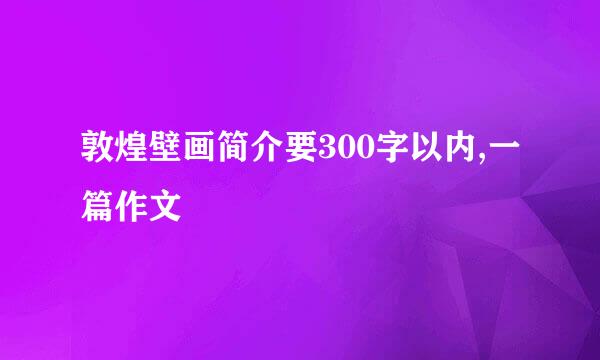 敦煌壁画简介要300字以内,一篇作文